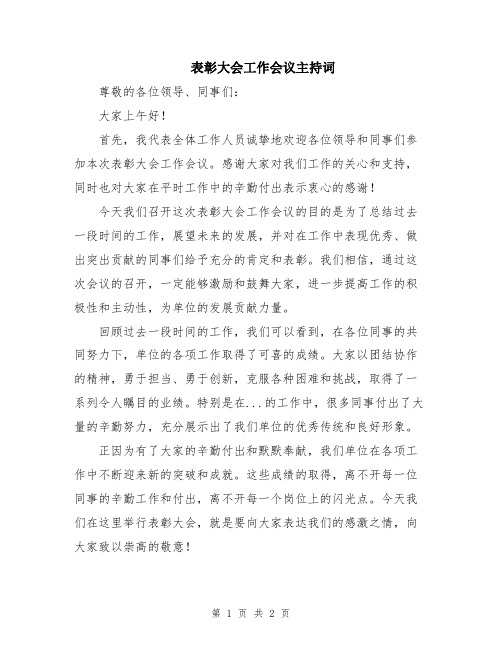 表彰大会工作会议主持词

尊敬的各位领导、同事们：

大家上午好！

首先，我代表全体工作人员诚挚地欢迎各位领导和同事们参加本次表彰大会工作会议。感谢大家对我们工作的关心和支持，同时也对大家在平时工作中的辛勤付出表示衷心的感谢！

今天我们召开这次表彰大会工作会议的目的是为了总结过去一段时间的工作，展望未来的发展，并对在工作中表现优秀、做出突出贡献的同事们给予充分的肯定和表彰。我们相信，通过这次会议的召开，一定能够激励和鼓舞大家，进一步提高工作的积极性和主动性，为单位的发展贡献力量。

回顾过去一段时间的工作，我们可以看到，在各位同事的共同努力下，单位的各项工作取得了可喜的成绩。大家以团结协作的精神，勇于担当、勇于创新，克服各种困难和挑战，取得了一系列令人瞩目的业绩。特别是在...的工作中，很多同事付出了大量的辛勤努力，充分展示出了我们单位的优秀传统和良好形象。

正因为有了大家的辛勤付出和默默奉献，我们单位在各项工作中不断迎来新的突破和成就。这些成绩的取得，离不开每一位同事的辛勤工作和付出，离不开每一个岗位上的闪光点。今天我们在这里举行表彰大会，就是要向大家表达我们的感激之情，向大家致以崇高的敬意！

第 1 页 共 2 页